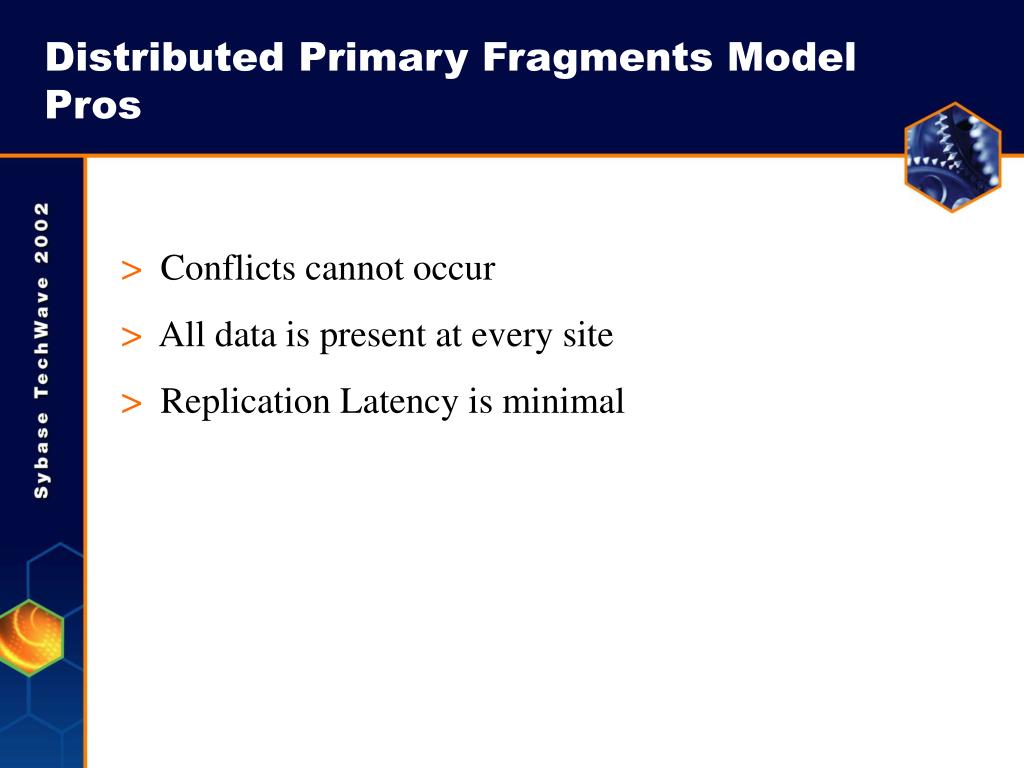 Distributed Primary Fragments Model Pros

Sybase TechWave 2002

> Conflicts cannot occur

> All data is present at every site

> Replication Latency is minimal